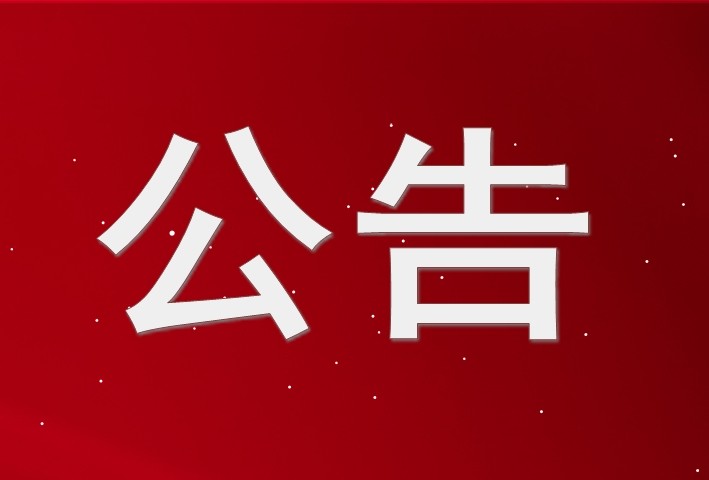 公告